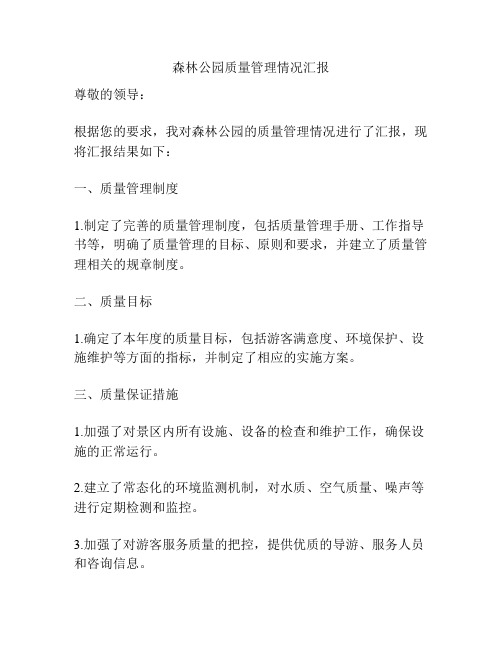 森林公园质量管理情况汇报

尊敬的领导：

根据您的要求，我对森林公园的质量管理情况进行了汇报，现将汇报结果如下：

一、质量管理制度

1.制定了完善的质量管理制度，包括质量管理手册、工作指导书等，明确了质量管理的目标、原则和要求，并建立了质量管理相关的规章制度。

二、质量目标

1.确定了本年度的质量目标，包括游客满意度、环境保护、设施维护等方面的指标，并制定了相应的实施方案。

三、质量保证措施

1.加强了对景区内所有设施、设备的检查和维护工作，确保设施的正常运行。

2.建立了常态化的环境监测机制，对水质、空气质量、噪声等进行定期检测和监控。

3.加强了对游客服务质量的把控，提供优质的导游、服务人员和咨询信息。